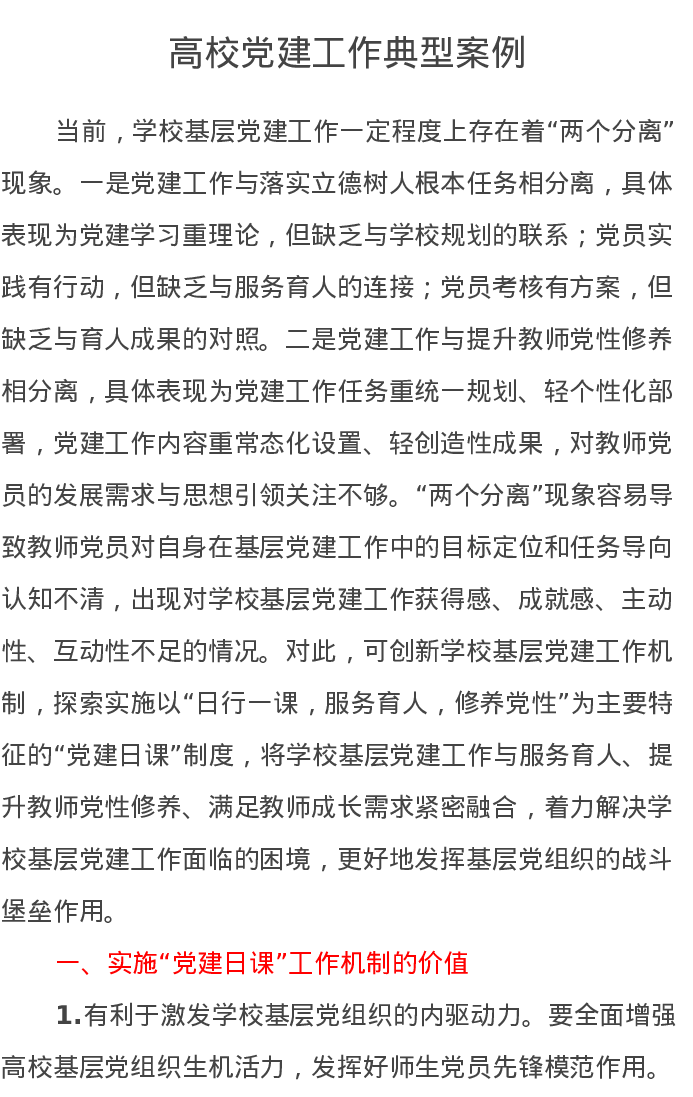 高校党建工作典型案例

当前，学校基层党建工作一定程度上存在着“两个分离”现象。一是党建工作与落实立德树人根本任务相分离，具体表现为党建学习重理论，但缺乏与学校规划的联系；党员实践有行动，但缺乏与服务育人的连接；党员考核有方案，但缺乏与育人成果的对照。二是党建工作与提升教师党性修养相分离，具体表现为党建工作任务重统一规划、轻个性化部署，党建工作内容重常态化设置、轻创造性成果，对教师党员的发展需求与思想引领关注不够。“两个分离”现象容易导致教师党员对自身在基层党建工作中的目标定位和任务导向认知不清，出现对学校基层党建工作获得感、成就感、主动性、互动性不足的情况。对此，可创新学校基层党建工作机制，探索实施以“日行一课，服务育人，修养党性”为主要特征的“党建日课”制度，将学校基层党建工作与服务育人、提升教师党性修养、满足教师成长需求紧密融合，着力解决学校基层党建工作面临的困境，更好地发挥基层党组织的战斗堡垒作用。

一、实施“党建日课”工作机制的价值

1.有利于激发学校基层党组织的内驱动力。要全面增强高校基层党组织生机活力，发挥好师生党员先锋模范作用。